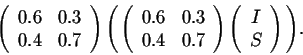 $\begin{pmatrix} 0.6 & 0.3 \\ 0.4 & 0.7 \end{pmatrix} \left( \begin{pmatrix} 0.6 & 0.3 \\ 0.4 & 0.7 \end{pmatrix} \begin{pmatrix} I \\ S \end{pmatrix} \right).$